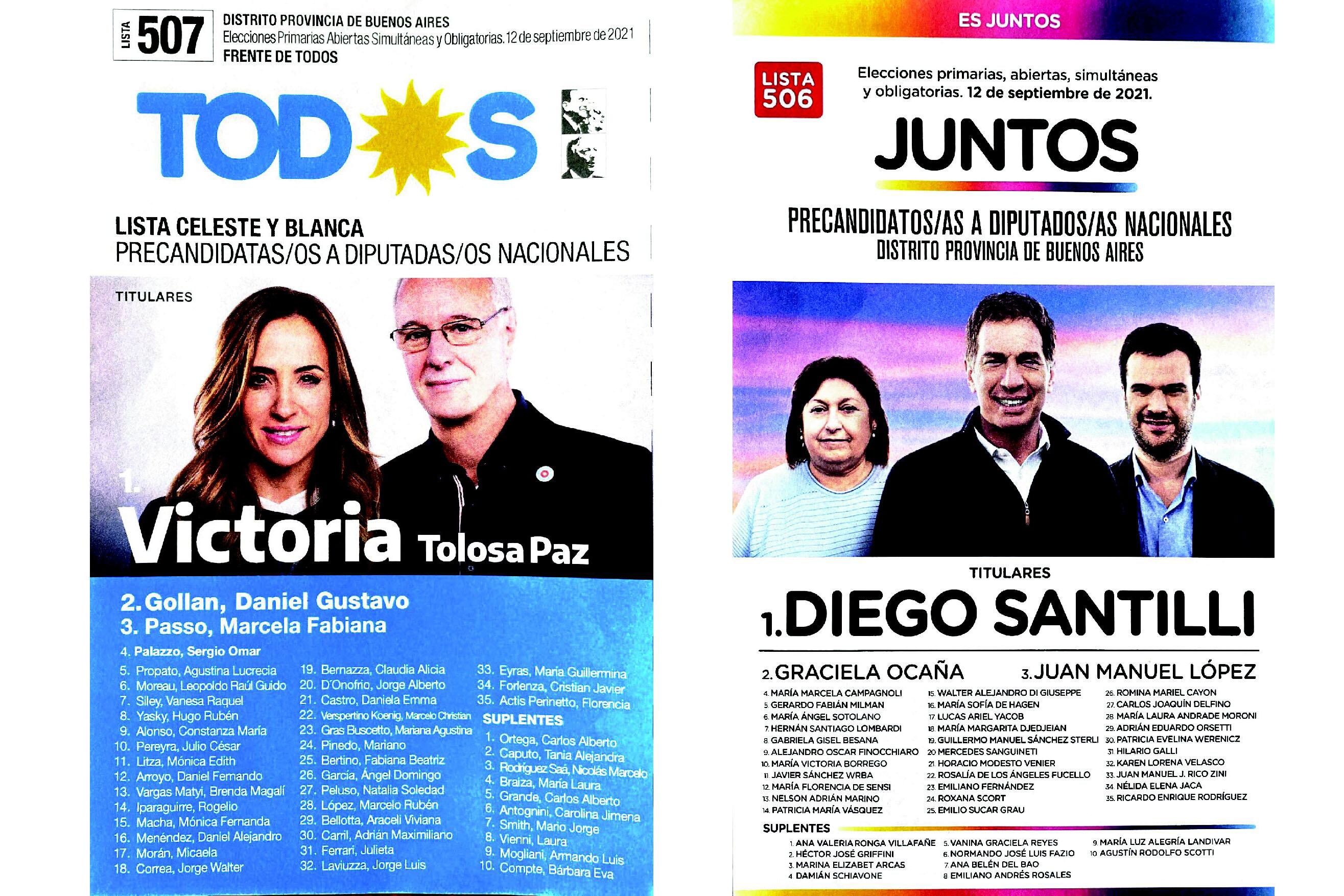 LISTA 507 DISTRITO PROVINCIA DE BUENOS AIRES
Elecciones Primarias Abiertas Simultáneas y Obligatorias. 12 de septiembre de 2021
FRENTE DE TODOS

TODOS

LISTA CELESTE Y BLANCA
PRECANDIDATAS/OS A DIPUTADAS/OS NACIONALES

TITULARES

1. Victoria Tolosa Paz

2. Gollan, Daniel Gustavo
3. Passo, Marcela Fabiana
4. Palazzo, Sergio Omar
5. Propato, Agustina Lucrecia
6. Moreau, Leopoldo Raúl Guido
7. Siley, Vanesa Raquel
8. Yasky, Hugo Rubén
9. Alonso, Constanza María
10. Pereyra, Julio César
11. Litza, Mónica Edith
12. Arroyo, Daniel Fernando
13. Vargas Matyi, Brenda Magalí
14. Iparaguirre, Rogelio
15. Macha, Mónica Fernanda
16. Menéndez, Daniel Alejandro
17. Morán, Micaela
18. Correa, Jorge Walter
19. Bernazza, Claudia Alicia
20. D'Onofrio, Jorge Alberto
21. Castro, Daniela Emma
22. Verspertino Koenig, Marcelo Christian
23. Gras Buscetto, Mariana Agustina
24. Pinedo, Mariano
25. Bertino, Fabiana Beatriz
26. García, Ángel Domingo
27. Peluso, Natalia Soledad
28. López, Marcelo Rubén
29. Bellotta, Araceli Viviana
30. Carril, Adrián Maximiliano
31. Ferrari, Julieta
32. Laviuzza, Jorge Luis
33. Eyras, María Guillermina
34. Forlenza, Cristian Javier
35. Actis Perinetto, Florencia

SUPLENTES
1. Ortega, Carlos Alberto
2. Caputo, Tania Alejandra
3. Rodríguez Saá, Nicolás Marcelo
4. Braiza, María Laura
5. Grande, Carlos Alberto
6. Antognini, Carolina Jimena
7. Smith, Mario Jorge
8. Vienni, Laura
9. Mogliani, Armando Luis
10. Compte, Bárbara Eva

ES JUNTOS

LISTA 506
Elecciones primarias, abiertas, simultáneas y obligatorias. 12 de septiembre de 2021.

JUNTOS

PRECANDIDATOS/AS A DIPUTADOS/AS NACIONALES
DISTRITO PROVINCIA DE BUENOS AIRES

TITULARES
1. DIEGO SANTILLI
2. GRACIELA OCAÑA
3. JUAN MANUEL LÓPEZ
4. MARÍA MARCELA CAMPAGNOLI
5. GERARDO FABIÁN MILMAN
6. MARÍA ÁNGEL SOTOLANO
7. HERNÁN SANTIAGO LOMBARDI
8. GABRIELA GISEL BESANA
9. ALEJANDRO OSCAR FINOCCHIARO
10. MARÍA VICTORIA BORREGO
11. JAVIER SÁNCHEZ WRBA
12. MARÍA FLORENCIA DE SENSI
13. NELSON ADRIÁN MARINO
14. PATRICIA MARÍA VÁSQUEZ
15. WALTER ALEJANDRO DI GIUSEPPE
16. MARÍA SOFÍA DE HAGEN
17. LUCAS ARIEL YACOB
18. MARÍA MARGARITA DJEDJEIAN
19. GUILLERMO MANUEL SÁNCHEZ STERLI
20. MERCEDES SANGUINETI
21. HORACIO MODESTO VENIER
22. ROSALÍA DE LOS ÁNGELES FUCELLO
23. EMILIANO FERNÁNDEZ
24. ROXANA SCORT
25. EMILIO SUCAR GRAU
26. ROMINA MARIEL CAYON
27. CARLOS JOAQUÍN DELFINO
28. MARÍA LAURA ANDRADE MORONI
29. ADRIÁN EDUARDO ORSETTI
30. PATRICIA EVELINA WERENICZ
31. HILARIO GALLI
32. KAREN LORENA VELASCO
33. JUAN MANUEL J. RICO ZINI
34. NÉLIDA ELENA JACA
35. RICARDO ENRIQUE RODRÍGUEZ

SUPLENTES
1. ANA VALERIA RONGA VILLAFAÑE
2. HÉCTOR JOSÉ GRIFFINI
3. MARINA ELIZABET ARCAS
4. DAMIÁN SCHIAVONE
5. VANINA GRACIELA REYES
6. NORMANDO JOSÉ LUIS FAZIO
7. ANA BELÉN DEL BAO
8. EMILIANO ANDRÉS ROSALES
9. MARÍA LUZ ALEGRÍA LANDIVAR
10. AGUSTÍN RODOLFO SCOTTI